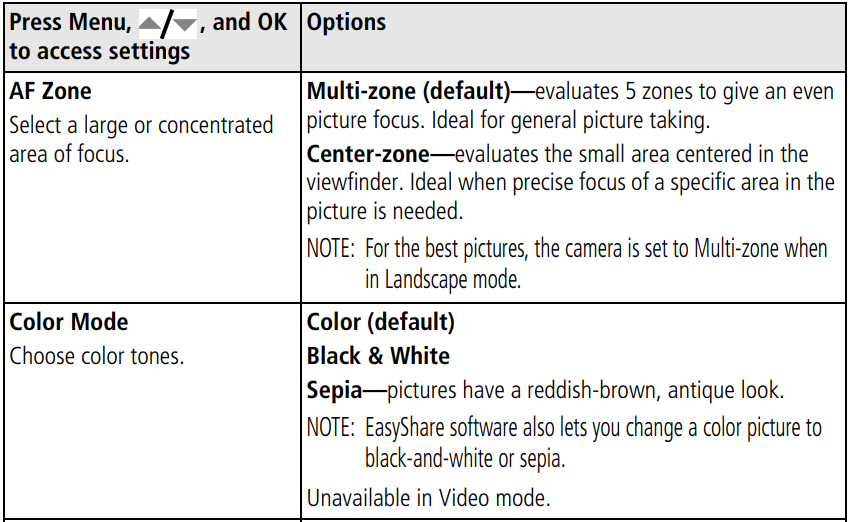 | Press Menu, ▲/▼, and OK to access settings | Options |
|---|---|
| **AF Zone** Select a large or concentrated area of focus. | **Multi-zone (default)**—evaluates 5 zones to give an even picture focus. Ideal for general picture taking. **Center-zone**—evaluates the small area centered in the viewfinder. Ideal when precise focus of a specific area in the picture is needed. NOTE: For the best pictures, the camera is set to Multi-zone when in Landscape mode. |
| **Color Mode** Choose color tones. | **Color (default)** **Black & White** **Sepia**—pictures have a reddish-brown, antique look. NOTE: EasyShare software also lets you change a color picture to black-and-white or sepia. Unavailable in Video mode. |